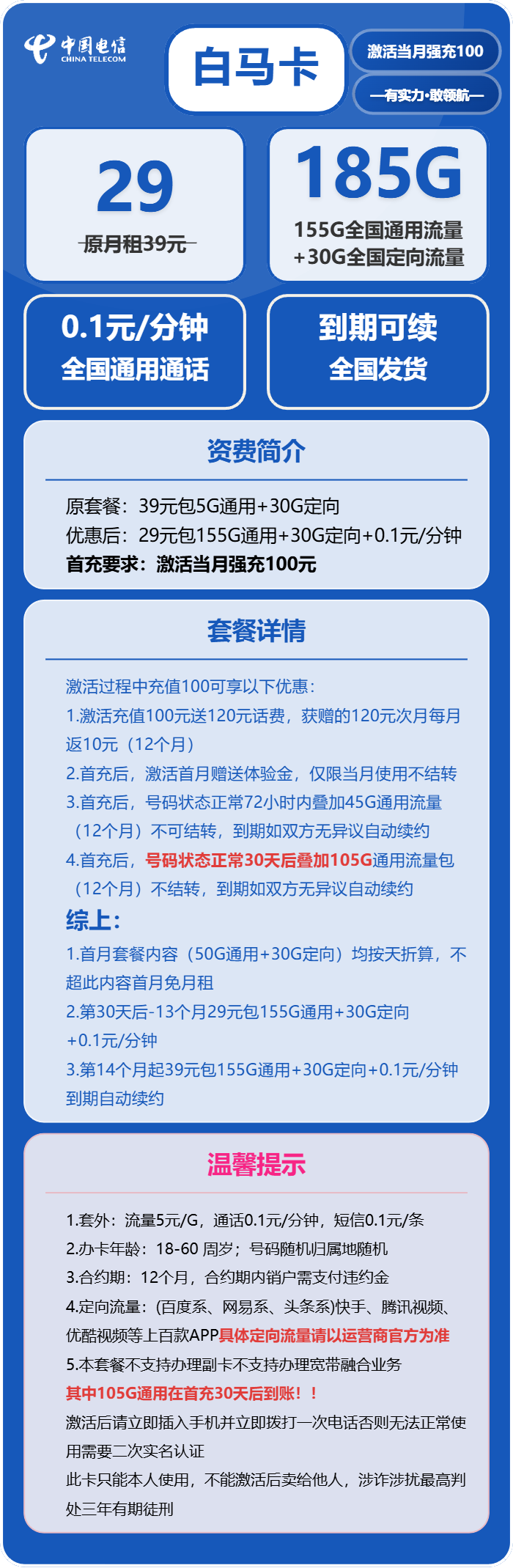 中国电信
CHINA TELECOM

白马卡

激活当月强充100

—有实力·敢领航—

29
原月租39元

185G
155G全国通用流量
+30G全国定向流量

0.1元/分钟
全国通用通话

到期可续
全国发货

资费简介

原套餐：39元包5G通用+30G定向
优惠后：29元包155G通用+30G定向+0.1元/分钟
首充要求：激活当月强充100元

套餐详情

激活过程中充值100可享以下优惠：
1.激活充值100元送120元话费，获赠的120元次月每月返10元（12个月）
2.首充后，激活首月赠送体验金，仅限当月使用不结转
3.首充后，号码状态正常72小时内叠加45G通用流量（12个月）不可结转，到期如双方无异议自动续约
4.首充后，号码状态正常30天后叠加105G通用流量包（12个月）不结转，到期如双方无异议自动续约

综上：
1.首月套餐内容（50G通用+30G定向）均按天折算，不超此内容首月免月租
2.第30天后-13个月29元包155G通用+30G定向+0.1元/分钟
3.第14个月起39元包155G通用+30G定向+0.1元/分钟到期自动续约

温馨提示

1.套外：流量5元/G，通话0.1元/分钟，短信0.1元/条
2.办卡年龄：18-60 周岁；号码随机归属地随机
3.合约期：12个月，合约期内销户需支付违约金
4.定向流量：(百度系、网易系、头条系)快手、腾讯视频、优酷视频等上百款APP具体定向流量请以运营商官方为准
5.本套餐不支持办理副卡不支持办理宽带融合业务
其中105G通用在首充30天后到账！！
激活后请立即插入手机并立即拨打一次电话否则无法正常使用需要二次实名认证
此卡只能本人使用，不能激活后卖给他人，涉诈涉扰最高判处三年有期徒刑